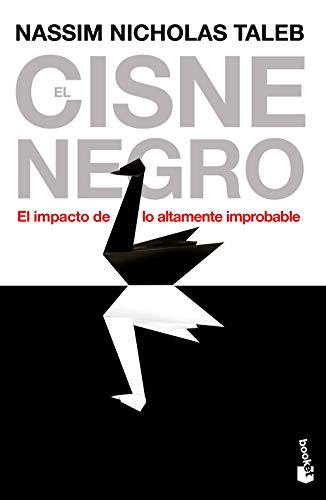 NASSIM NICHOLAS TALEB

EL CISNE NEGRO

El impacto de lo altamente improbable

booket